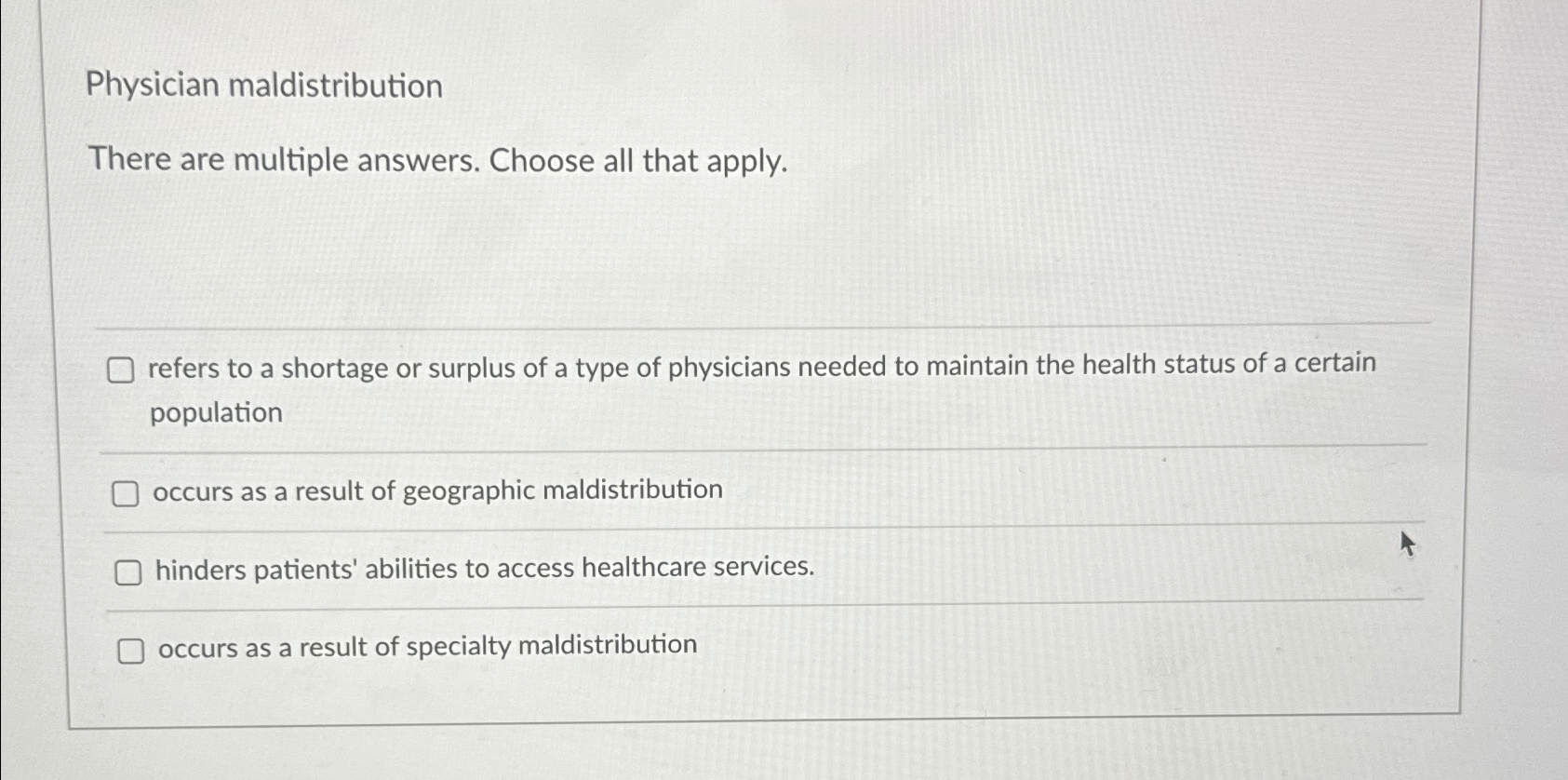 Physician maldistribution

There are multiple answers. Choose all that apply.

☐ refers to a shortage or surplus of a type of physicians needed to maintain the health status of a certain population

☐ occurs as a result of geographic maldistribution

☐ hinders patients' abilities to access healthcare services.

☐ occurs as a result of specialty maldistribution